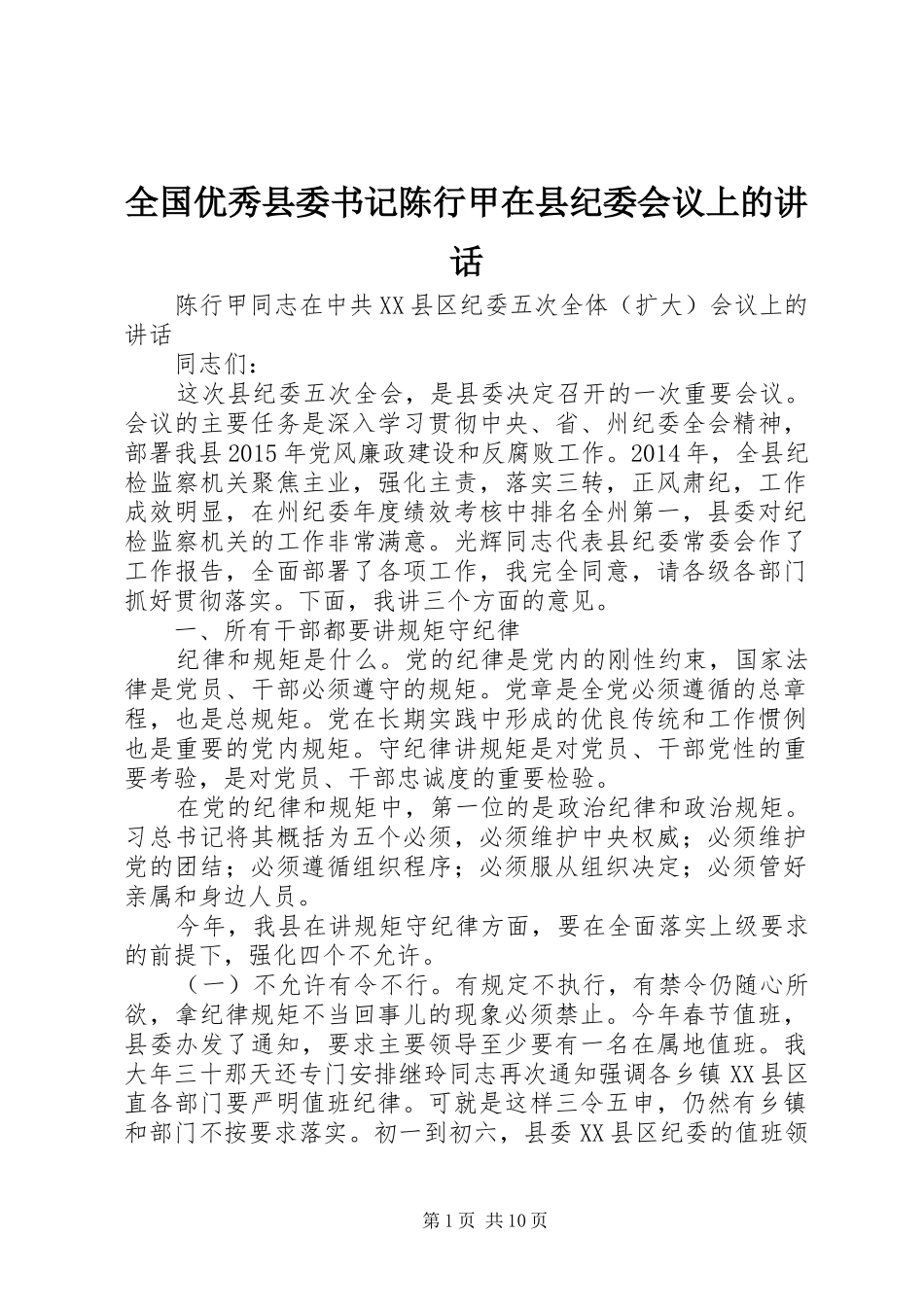 全国优秀县委书记陈行甲在县纪委会议上的讲话

陈行甲同志在中共XX县区纪委五次全体（扩大）会议上的讲话

同志们：

这次县纪委五次全会，是县委决定召开的一次重要会议。会议的主要任务是深入学习贯彻中央、省、州纪委全会精神，部署我县2015年党风廉政建设和反腐败工作。2014年，全县纪检监察机关聚焦主业，强化主责，落实三转，正风肃纪，工作成效明显，在州纪委年度绩效考核中排名全州第一，县委对纪检监察机关的工作非常满意。光辉同志代表县纪委常委会作了工作报告，全面部署了各项工作，我完全同意，请各级各部门抓好贯彻落实。下面，我讲三个方面的意见。

一、所有干部都要讲规矩守纪律

纪律和规矩是什么。党的纪律是党内的刚性约束，国家法律是党员、干部必须遵守的规矩。党章是全党必须遵循的总章程，也是总规矩。党在长期实践中形成的优良传统和工作惯例也是重要的党内规矩。守纪律讲规矩是对党员、干部党性的重要考验，是对党员、干部忠诚度的重要检验。

在党的纪律和规矩中，第一位的是政治纪律和政治规矩。习总书记将其概括为五个必须，必须维护中央权威；必须维护党的团结；必须遵循组织程序；必须服从组织决定；必须管好亲属和身边人员。

今年，我县在讲规矩守纪律方面，要在全面落实上级要求的前提下，强化四个不允许。

（一）不允许有令不行。有规定不执行，有禁令仍随心所欲，拿纪律规矩不当回事儿的现象必须禁止。今年春节值班，县委办发了通知，要求主要领导至少要有一名在属地值班。我大年三十那天还专门安排继玲同志再次通知强调各乡镇XX县区直各部门要严明值班纪律。可就是这样三令五申，仍然有乡镇和部门不按要求落实。初一到初六，县委XX县区纪委的值班领

第1页 共10页